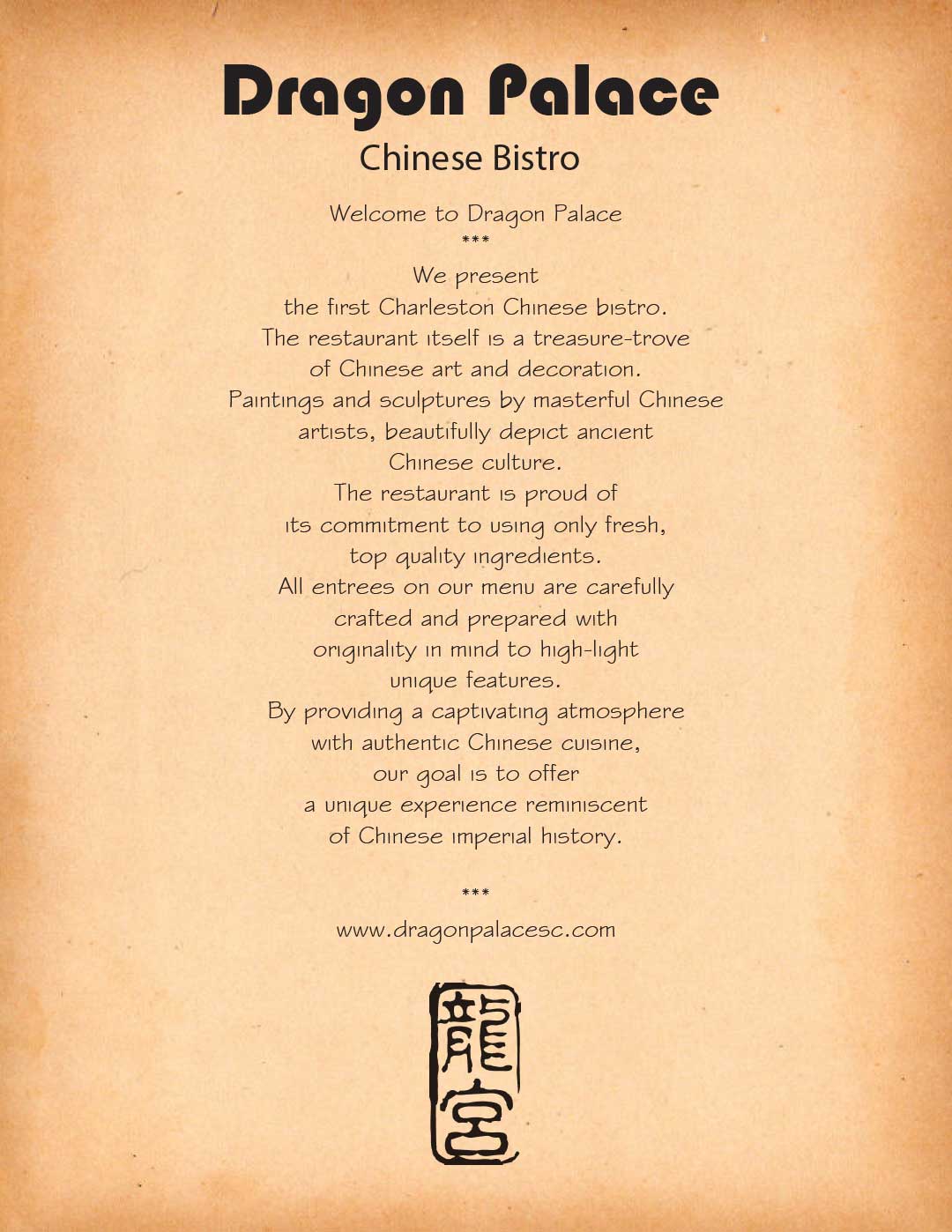 Dragon Palace
Chinese Bistro

Welcome to Dragon Palace
***
We present
the first Charleston Chinese bistro.
The restaurant itself is a treasure-trove
of Chinese art and decoration.
Paintings and sculptures by masterful Chinese
artists, beautifully depict ancient
Chinese culture.
The restaurant is proud of
its commitment to using only fresh,
top quality ingredients.
All entrees on our menu are carefully
crafted and prepared with
originality in mind to high-light
unique features.
By providing a captivating atmosphere
with authentic Chinese cuisine,
our goal is to offer
a unique experience reminiscent
of Chinese imperial history.

***
www.dragonpalacesc.com

龍宮